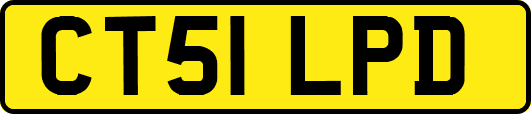 CT51 LPD